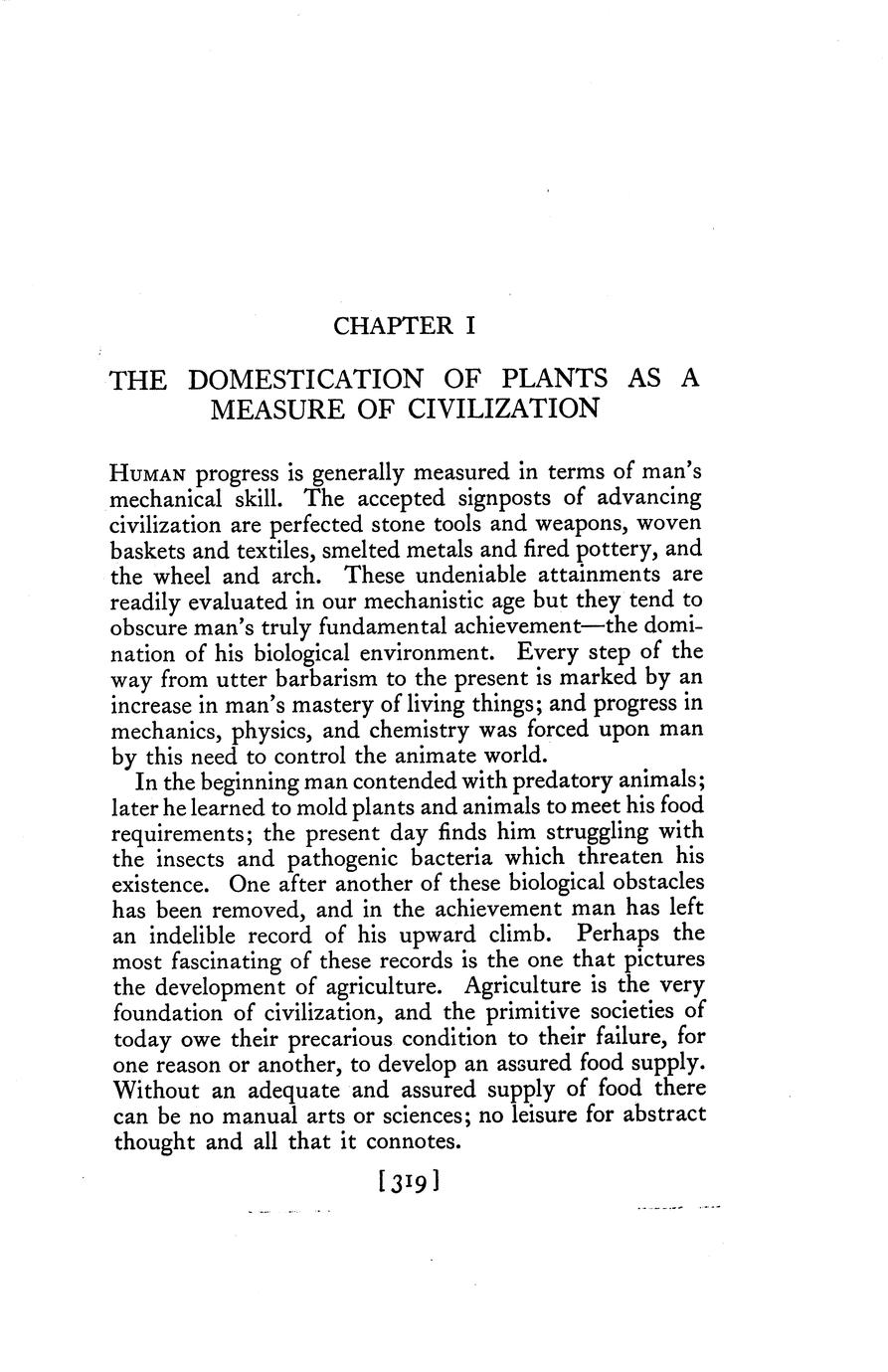 CHAPTER I

THE DOMESTICATION OF PLANTS AS A MEASURE OF CIVILIZATION

HUMAN progress is generally measured in terms of man's mechanical skill. The accepted signposts of advancing civilization are perfected stone tools and weapons, woven baskets and textiles, smelted metals and fired pottery, and the wheel and arch. These undeniable attainments are readily evaluated in our mechanistic age but they tend to obscure man's truly fundamental achievement—the domination of his biological environment. Every step of the way from utter barbarism to the present is marked by an increase in man's mastery of living things; and progress in mechanics, physics, and chemistry was forced upon man by this need to control the animate world.

In the beginning man contended with predatory animals; later he learned to mold plants and animals to meet his food requirements; the present day finds him struggling with the insects and pathogenic bacteria which threaten his existence. One after another of these biological obstacles has been removed, and in the achievement man has left an indelible record of his upward climb. Perhaps the most fascinating of these records is the one that pictures the development of agriculture. Agriculture is the very foundation of civilization, and the primitive societies of today owe their precarious condition to their failure, for one reason or another, to develop an assured food supply. Without an adequate and assured supply of food there can be no manual arts or sciences; no leisure for abstract thought and all that it connotes.

[319]